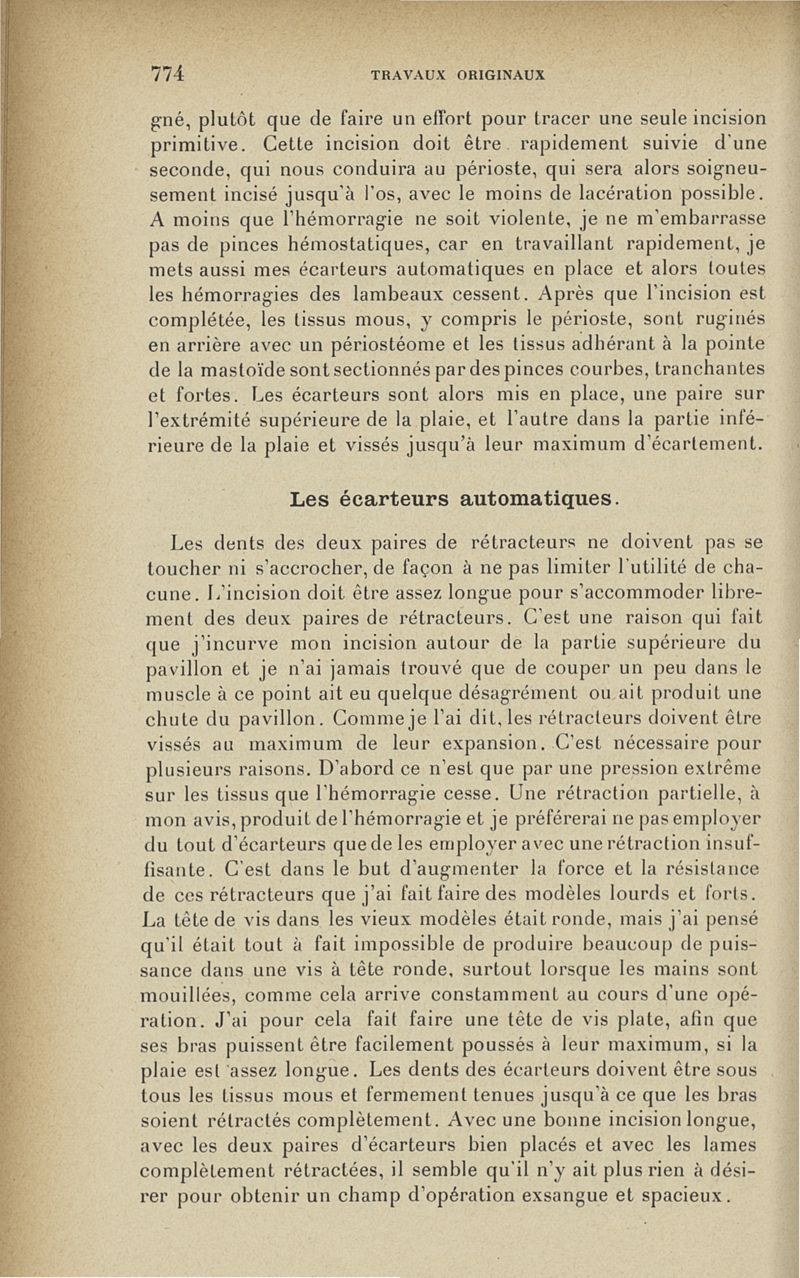 774 TRAVAUX ORIGINAUX

gné, plutôt que de faire un effort pour tracer une seule incision primitive. Cette incision doit être rapidement suivie d'une seconde, qui nous conduira au périoste, qui sera alors soigneusement incisé jusqu'à l'os, avec le moins de lacération possible. A moins que l'hémorragie ne soit violente, je ne m'embarrasse pas de pinces hémostatiques, car en travaillant rapidement, je mets aussi mes écarteurs automatiques en place et alors toutes les hémorragies des lambeaux cessent. Après que l'incision est complétée, les tissus mous, y compris le périoste, sont ruginés en arrière avec un périostéome et les tissus adhérant à la pointe de la mastoïde sont sectionnés par des pinces courbes, tranchantes et fortes. Les écarteurs sont alors mis en place, une paire sur l'extrémité supérieure de la plaie, et l'autre dans la partie inférieure de la plaie et vissés jusqu'à leur maximum d'écartement.

Les écarteurs automatiques.

Les dents des deux paires de rétracteurs ne doivent pas se toucher ni s'accrocher, de façon à ne pas limiter l'utilité de chacune. L'incision doit être assez longue pour s'accommoder librement des deux paires de rétracteurs. C'est une raison qui fait que j'incurve mon incision autour de la partie supérieure du pavillon et je n'ai jamais trouvé que de couper un peu dans le muscle à ce point ait eu quelque désagrément ou ait produit une chute du pavillon. Comme je l'ai dit, les rétracteurs doivent être vissés au maximum de leur expansion. C'est nécessaire pour plusieurs raisons. D'abord ce n'est que par une pression extrême sur les tissus que l'hémorragie cesse. Une rétraction partielle, à mon avis, produit de l'hémorragie et je préférerai ne pas employer du tout d'écarteurs que de les employer avec une rétraction insuffisante. C'est dans le but d'augmenter la force et la résistance de ces rétracteurs que j'ai fait faire des modèles lourds et forts. La tête de vis dans les vieux modèles était ronde, mais j'ai pensé qu'il était tout à fait impossible de produire beaucoup de puissance dans une vis à tête ronde, surtout lorsque les mains sont mouillées, comme cela arrive constamment au cours d'une opération. J'ai pour cela fait faire une tête de vis plate, afin que ses bras puissent être facilement poussés à leur maximum, si la plaie est assez longue. Les dents des écarteurs doivent être sous tous les tissus mous et fermement tenues jusqu'à ce que les bras soient rétractés complètement. Avec une bonne incision longue, avec les deux paires d'écarteurs bien placés et avec les lames complètement rétractées, il semble qu'il n'y ait plus rien à désirer pour obtenir un champ d'opération exsangue et spacieux.